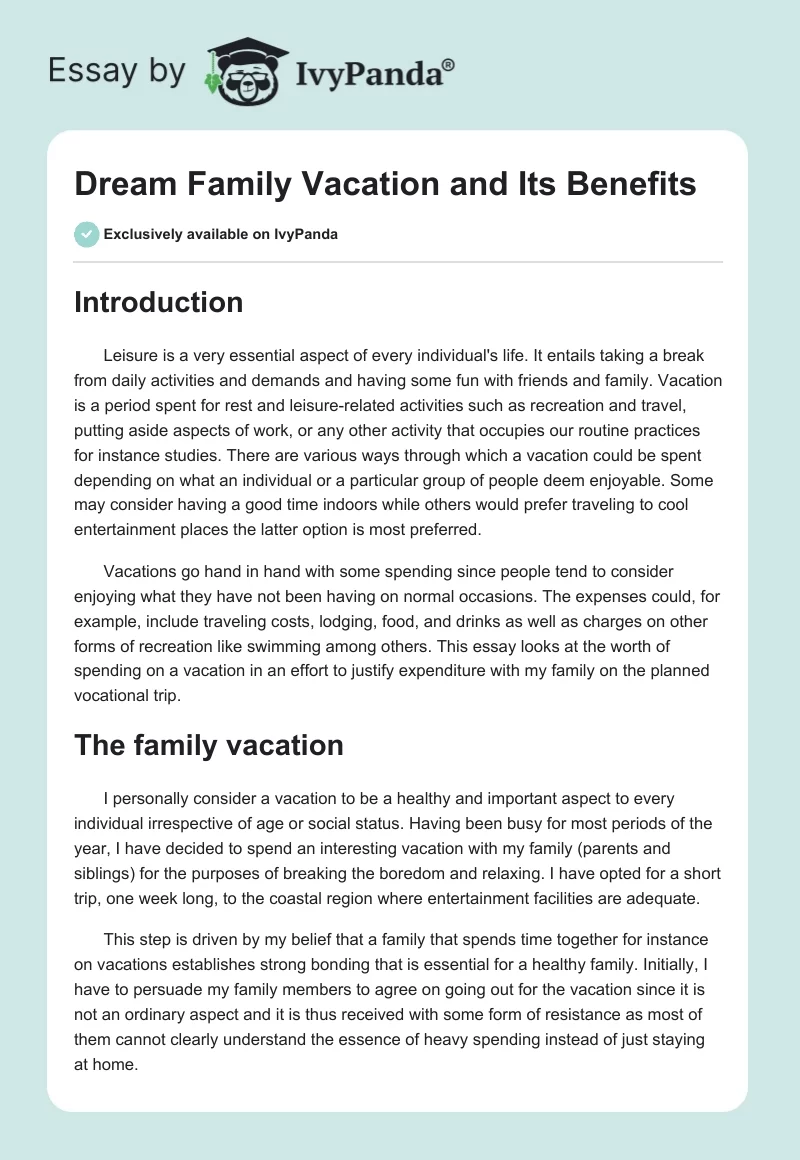 Essay by IvyPanda®

Dream Family Vacation and Its Benefits

Exclusively available on IvyPanda

Introduction

Leisure is a very essential aspect of every individual's life. It entails taking a break from daily activities and demands and having some fun with friends and family. Vacation is a period spent for rest and leisure-related activities such as recreation and travel, putting aside aspects of work, or any other activity that occupies our routine practices for instance studies. There are various ways through which a vacation could be spent depending on what an individual or a particular group of people deem enjoyable. Some may consider having a good time indoors while others would prefer traveling to cool entertainment places the latter option is most preferred.

Vacations go hand in hand with some spending since people tend to consider enjoying what they have not been having on normal occasions. The expenses could, for example, include traveling costs, lodging, food, and drinks as well as charges on other forms of recreation like swimming among others. This essay looks at the worth of spending on a vacation in an effort to justify expenditure with my family on the planned vocational trip.

The family vacation

I personally consider a vacation to be a healthy and important aspect to every individual irrespective of age or social status. Having been busy for most periods of the year, I have decided to spend an interesting vacation with my family (parents and siblings) for the purposes of breaking the boredom and relaxing. I have opted for a short trip, one week long, to the coastal region where entertainment facilities are adequate.

This step is driven by my belief that a family that spends time together for instance on vacations establishes strong bonding that is essential for a healthy family. Initially, I have to persuade my family members to agree on going out for the vacation since it is not an ordinary aspect and it is thus received with some form of resistance as most of them cannot clearly understand the essence of heavy spending instead of just staying at home.